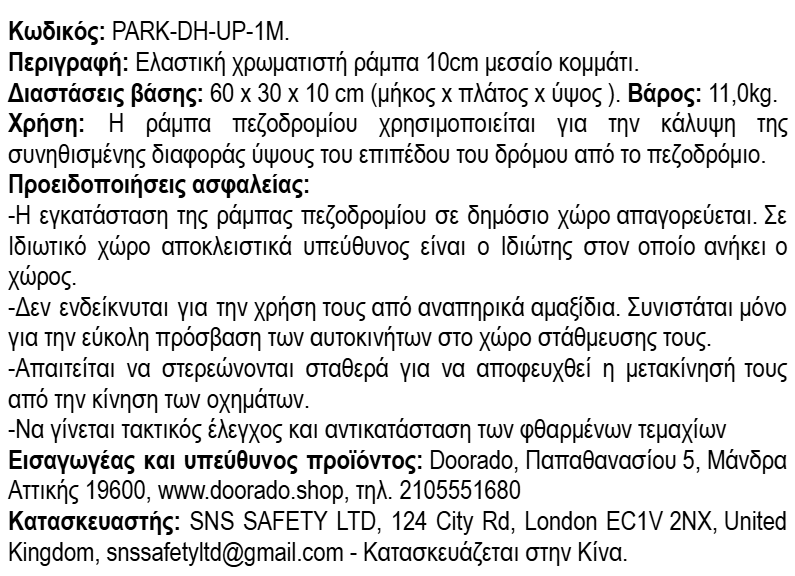 Κωδικός: PARK-DH-UP-1M.
Περιγραφή: Ελαστική χρωματιστή ράμπα 10cm μεσαίο κομμάτι.
Διαστάσεις βάσης: 60 x 30 x 10 cm (μήκος x πλάτος x ύψος ). Βάρος: 11,0kg.
Χρήση: Η ράμπα πεζοδρομίου χρησιμοποιείται για την κάλυψη της συνηθισμένης διαφοράς ύψους του επιπέδου του δρόμου από το πεζοδρόμιο.
Προειδοποιήσεις ασφαλείας:
-Η εγκατάσταση της ράμπας πεζοδρομίου σε δημόσιο χώρο απαγορεύεται. Σε Ιδιωτικό χώρο αποκλειστικά υπεύθυνος είναι ο Ιδιώτης στον οποίο ανήκει ο χώρος.
-Δεν ενδείκνυται για την χρήση τους από αναπηρικά αμαξίδια. Συνιστάται μόνο για την εύκολη πρόσβαση των αυτοκινήτων στο χώρο στάθμευσης τους.
-Απαιτείται να στερεώνονται σταθερά για να αποφευχθεί η μετακίνησή τους από την κίνηση των οχημάτων.
-Να γίνεται τακτικός έλεγχος και αντικατάσταση των φθαρμένων τεμαχίων
Εισαγωγέας και υπεύθυνος προϊόντος: Doorado, Παπαθανασίου 5, Μάνδρα Αττικής 19600, www.doorado.shop, τηλ. 2105551680
Κατασκευαστής: SNS SAFETY LTD, 124 City Rd, London EC1V 2NX, United Kingdom, snssafetyltd@gmail.com - Κατασκευάζεται στην Κίνα.